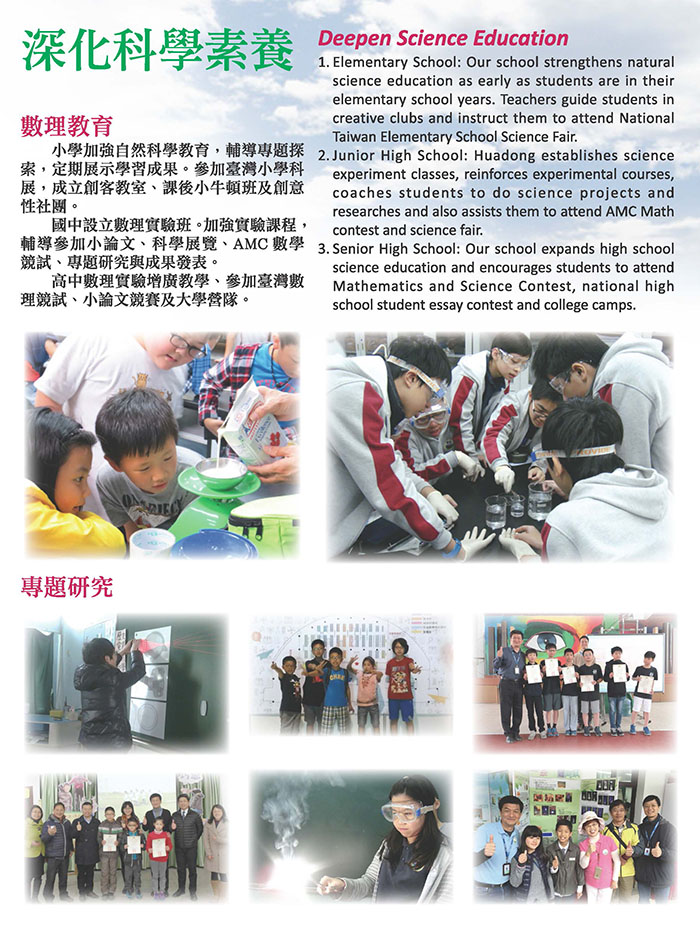 深化科學素養

數理教育

小學加強自然科學教育，輔導專題探索，定期展示學習成果。參加臺灣小學科展，成立創客教室、課後小牛頓班及創意性社團。

國中設立數理實驗班。加強實驗課程，輔導參加小論文、科學展覽、AMC 數學競試、專題研究與成果發表。

高中數理實驗增廣教學、參加臺灣數理競試、小論文競賽及大學營隊。

Deepen Science Education

1. Elementary School: Our school strengthens natural science education as early as students are in their elementary school years. Teachers guide students in creative clubs and instruct them to attend National Taiwan Elementary School Science Fair.
2. Junior High School: Huadong establishes science experiment classes, reinforces experimental courses, coaches students to do science projects and researches and also assists them to attend AMC Math contest and science fair.
3. Senior High School: Our school expands high school science education and encourages students to attend Mathematics and Science Contest, national high school student essay contest and college camps.

專題研究